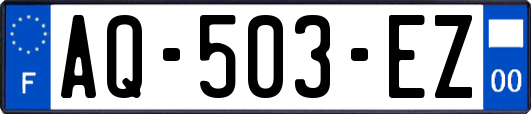 F
AQ-503-EZ
00